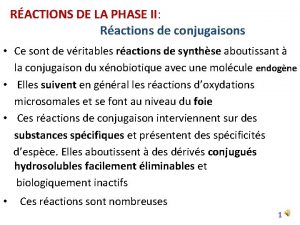 RÉACTIONS DE LA PHASE II:
Réactions de conjugaisons

• Ce sont de véritables réactions de synthèse aboutissant à la conjugaison du xénobiotique avec une molécule endogène

• Elles suivent en général les réactions d'oxydations microsomales et se font au niveau du foie

• Ces réactions de conjugaison interviennent sur des substances spécifiques et présentent des spécificités d'espèce. Elles aboutissent à des dérivés conjugués hydrosolubles facilement éliminables et biologiquement inactifs

• Ces réactions sont nombreuses

1